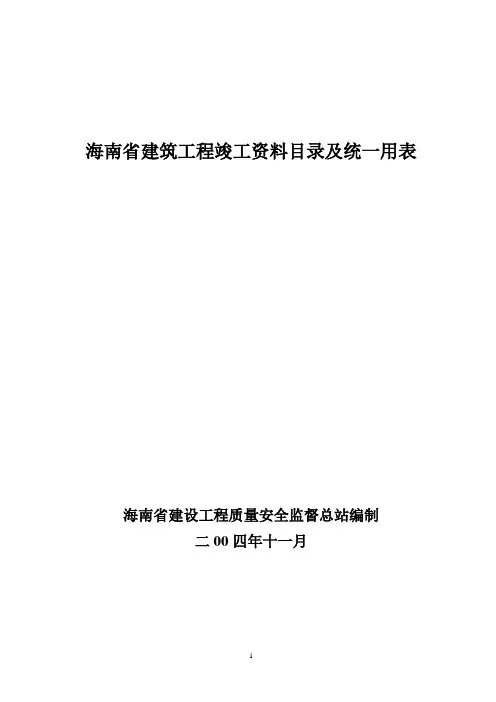 海南省建筑工程竣工资料目录及统一用表

海南省建设工程质量安全监督总站编制

二00四年十一月

1